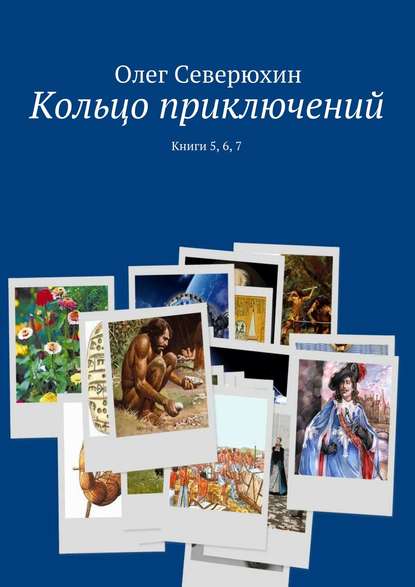 Олег Северюхин
Кольцо приключений

Книги 5, 6, 7